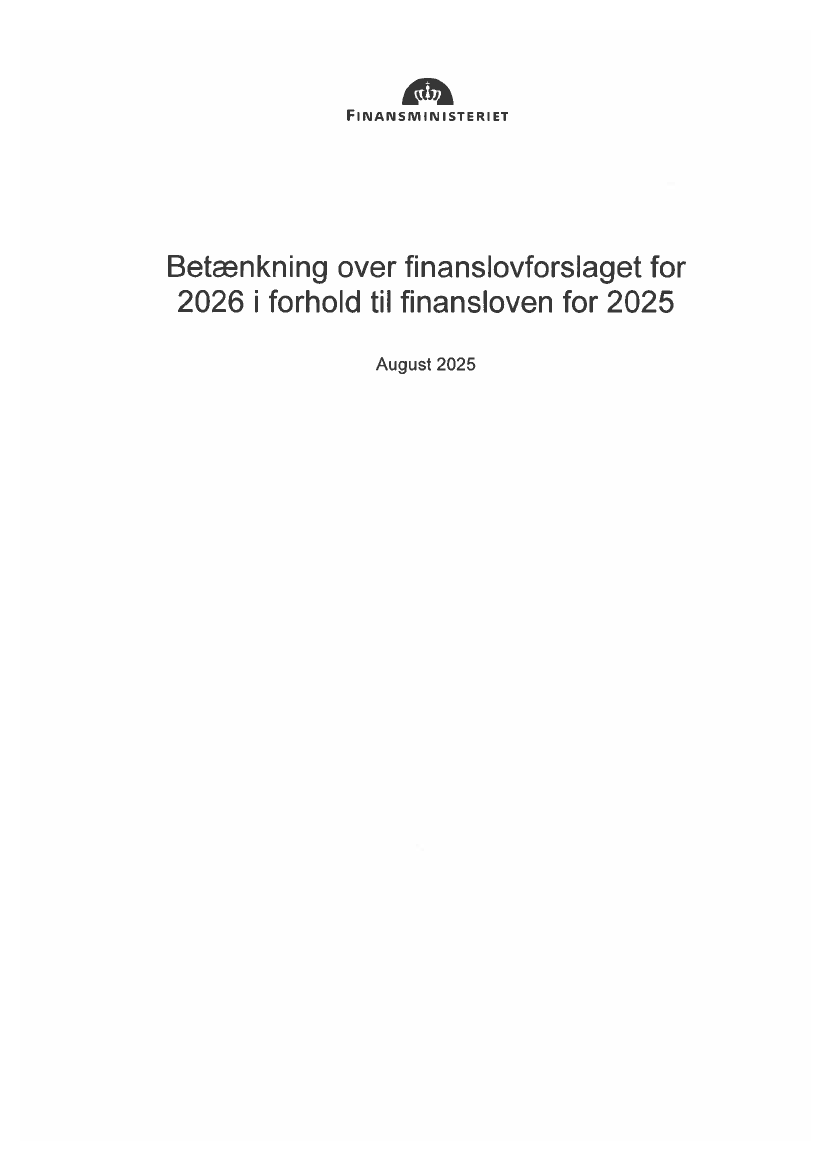 FINANSMINISTERIET

Betænkning over finanslovforslaget for 2026 i forhold til finansloven for 2025

August 2025